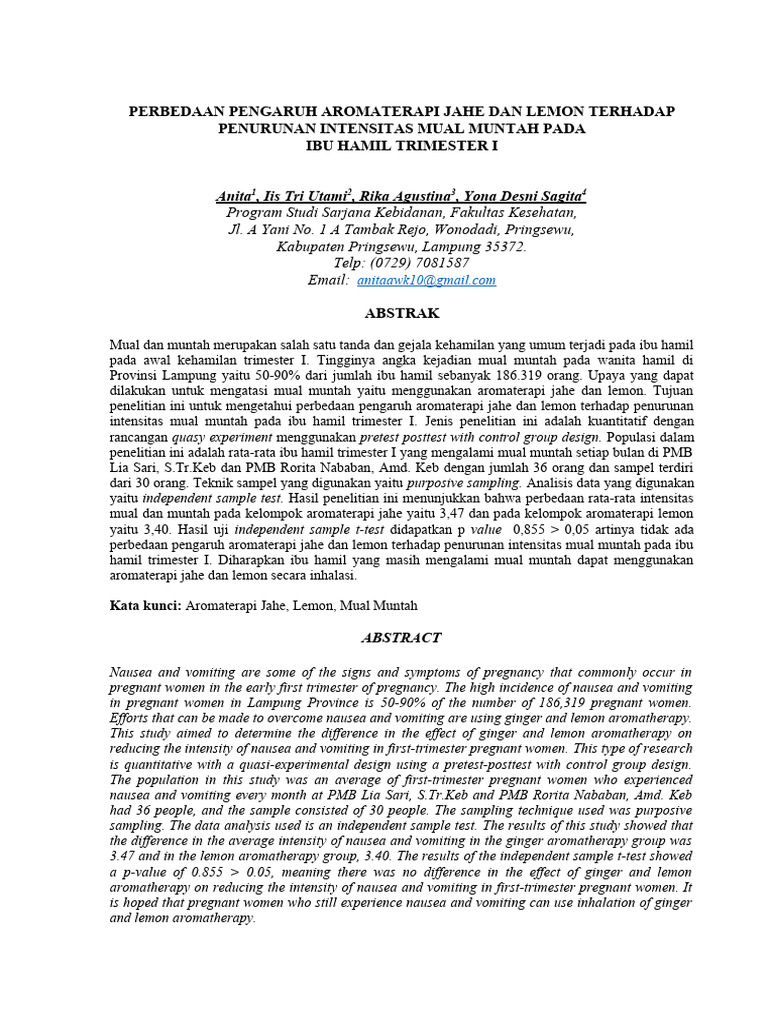 PERBEDAAN PENGARUH AROMATERAPI JAHE DAN LEMON TERHADAP PENURUNAN INTENSITAS MUAL MUNTAH PADA IBU HAMIL TRIMESTER I

Anita$^1$, Iis Tri Utami$^2$, Rika Agustina$^3$, Yona Desni Sagita$^4$
Program Studi Sarjana Kebidanan, Fakultas Kesehatan,
Jl. A Yani No. 1 A Tambak Rejo, Wonodadi, Pringsewu,
Kabupaten Pringsewu, Lampung 35372.
Telp: (0729) 7081587
Email: anitaawk10@gmail.com

ABSTRAK

Mual dan muntah merupakan salah satu tanda dan gejala kehamilan yang umum terjadi pada ibu hamil pada awal kehamilan trimester I. Tingginya angka kejadian mual muntah pada wanita hamil di Provinsi Lampung yaitu 50-90% dari jumlah ibu hamil sebanyak 186.319 orang. Upaya yang dapat dilakukan untuk mengatasi mual muntah yaitu menggunakan aromaterapi jahe dan lemon. Tujuan penelitian ini untuk mengetahui perbedaan pengaruh aromaterapi jahe dan lemon terhadap penurunan intensitas mual muntah pada ibu hamil trimester I. Jenis penelitian ini adalah kuantitatif dengan rancangan quasy experiment menggunakan pretest posttest with control group design. Populasi dalam penelitian ini adalah rata-rata ibu hamil trimester I yang mengalami mual muntah setiap bulan di PMB Lia Sari, S.Tr.Keb dan PMB Rorita Nababan, Amd. Keb dengan jumlah 36 orang dan sampel terdiri dari 30 orang. Teknik sampel yang digunakan yaitu purposive sampling. Analisis data yang digunakan yaitu independent sample test. Hasil penelitian ini menunjukkan bahwa perbedaan rata-rata intensitas mual dan muntah pada kelompok aromaterapi jahe yaitu 3,47 dan pada kelompok aromaterapi lemon yaitu 3,40. Hasil uji independent sample t-test didapatkan p value 0,855 > 0,05 artinya tidak ada perbedaan pengaruh aromaterapi jahe dan lemon terhadap penurunan intensitas mual muntah pada ibu hamil trimester I. Diharapkan ibu hamil yang masih mengalami mual muntah dapat menggunakan aromaterapi jahe dan lemon secara inhalasi.

Kata kunci: Aromaterapi Jahe, Lemon, Mual Muntah

ABSTRACT

Nausea and vomiting are some of the signs and symptoms of pregnancy that commonly occur in pregnant women in the early first trimester of pregnancy. The high incidence of nausea and vomiting in pregnant women in Lampung Province is 50-90% of the number of 186,319 pregnant women. Efforts that can be made to overcome nausea and vomiting are using ginger and lemon aromatherapy. This study aimed to determine the difference in the effect of ginger and lemon aromatherapy on reducing the intensity of nausea and vomiting in first-trimester pregnant women. This type of research is quantitative with a quasi-experimental design using a pretest-posttest with control group design. The population in this study was an average of first-trimester pregnant women who experienced nausea and vomiting every month at PMB Lia Sari, S.Tr.Keb and PMB Rorita Nababan, Amd. Keb had 36 people, and the sample consisted of 30 people. The sampling technique used was purposive sampling. The data analysis used is an independent sample test. The results of this study showed that the difference in the average intensity of nausea and vomiting in the ginger aromatherapy group was 3.47 and in the lemon aromatherapy group, 3.40. The results of the independent sample t-test showed a p-value of 0.855 > 0.05, meaning there was no difference in the effect of ginger and lemon aromatherapy on reducing the intensity of nausea and vomiting in first-trimester pregnant women. It is hoped that pregnant women who still experience nausea and vomiting can use inhalation of ginger and lemon aromatherapy.